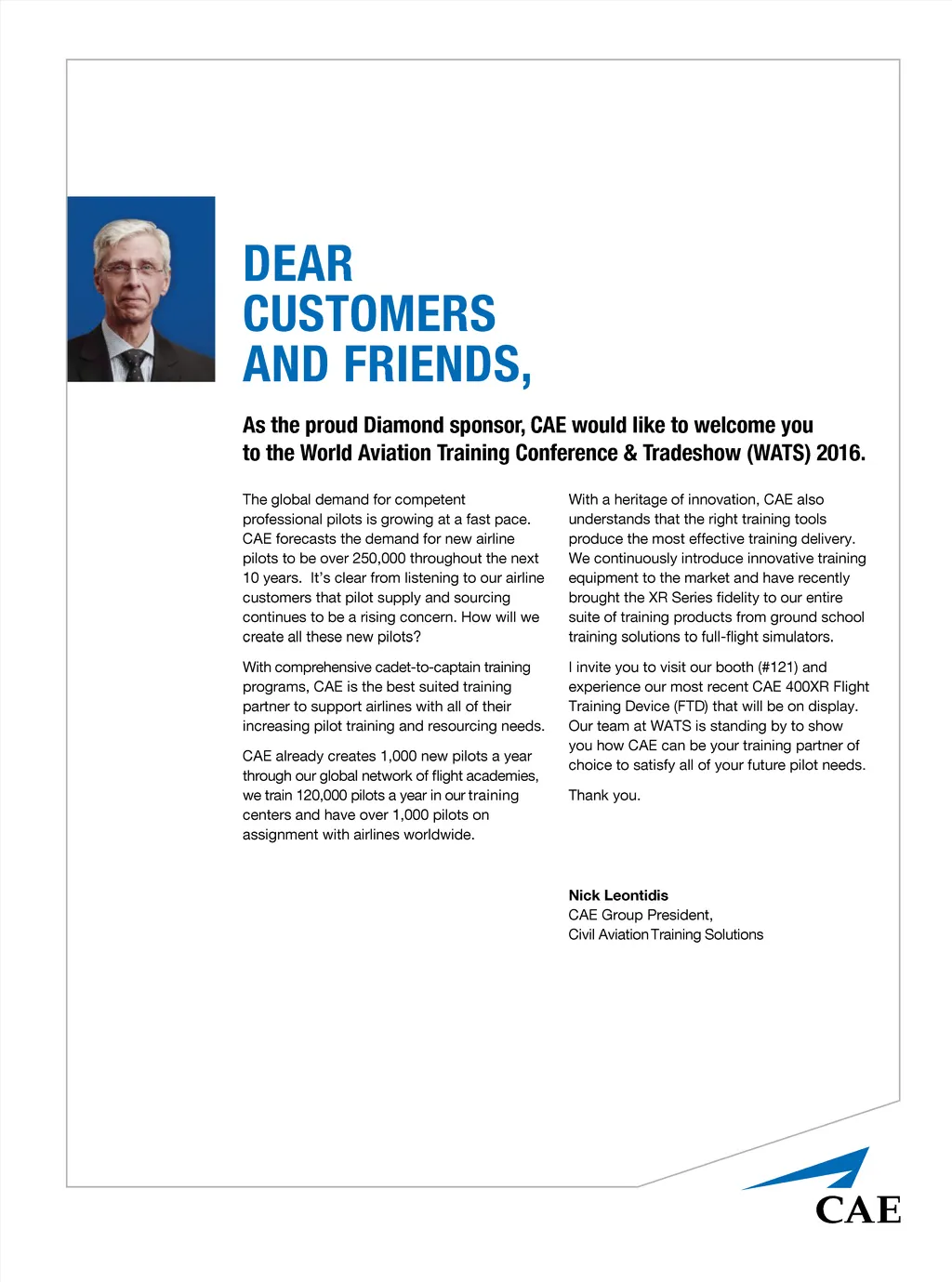 DEAR CUSTOMERS AND FRIENDS,

As the proud Diamond sponsor, CAE would like to welcome you to the World Aviation Training Conference & Tradeshow (WATS) 2016.

The global demand for competent professional pilots is growing at a fast pace. CAE forecasts the demand for new airline pilots to be over 250,000 throughout the next 10 years. It's clear from listening to our airline customers that pilot supply and sourcing continues to be a rising concern. How will we create all these new pilots?

With comprehensive cadet-to-captain training programs, CAE is the best suited training partner to support airlines with all of their increasing pilot training and resourcing needs.

CAE already creates 1,000 new pilots a year through our global network of flight academies, we train 120,000 pilots a year in our training centers and have over 1,000 pilots on assignment with airlines worldwide.

With a heritage of innovation, CAE also understands that the right training tools produce the most effective training delivery. We continuously introduce innovative training equipment to the market and have recently brought the XR Series fidelity to our entire suite of training products from ground school training solutions to full-flight simulators.

I invite you to visit our booth (#121) and experience our most recent CAE 400XR Flight Training Device (FTD) that will be on display. Our team at WATS is standing by to show you how CAE can be your training partner of choice to satisfy all of your future pilot needs.

Thank you.

Nick Leontidis
CAE Group President,
Civil Aviation Training Solutions

CAE